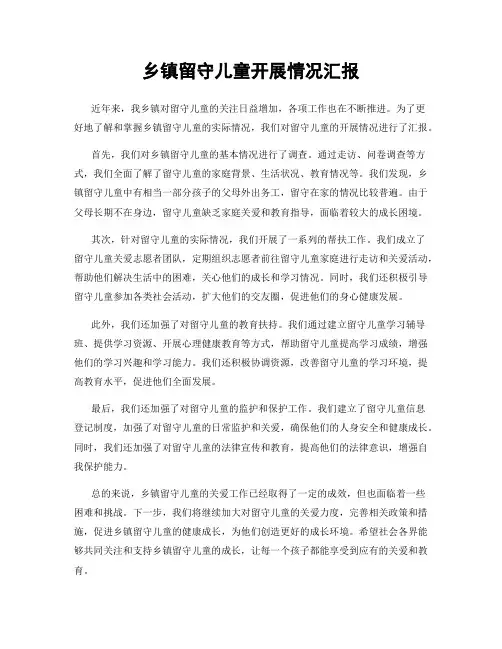 乡镇留守儿童开展情况汇报

近年来，我乡镇对留守儿童的关注日益增加，各项工作也在不断推进。为了更好地了解和掌握乡镇留守儿童的实际情况，我们对留守儿童的开展情况进行了汇报。

首先，我们对乡镇留守儿童的基本情况进行了调查。通过走访、问卷调查等方式，我们全面了解了留守儿童的家庭背景、生活状况、教育情况等。我们发现，乡镇留守儿童中有相当一部分孩子的父母外出务工，留守在家的情况比较普遍。由于父母长期不在身边，留守儿童缺乏家庭关爱和教育指导，面临着较大的成长困境。

其次，针对留守儿童的实际情况，我们开展了一系列的帮扶工作。我们成立了留守儿童关爱志愿者团队，定期组织志愿者前往留守儿童家庭进行走访和关爱活动，帮助他们解决生活中的困难，关心他们的成长和学习情况。同时，我们还积极引导留守儿童参加各类社会活动，扩大他们的交友圈，促进他们的身心健康发展。

此外，我们还加强了对留守儿童的教育扶持。我们通过建立留守儿童学习辅导班、提供学习资源、开展心理健康教育等方式，帮助留守儿童提高学习成绩，增强他们的学习兴趣和学习能力。我们还积极协调资源，改善留守儿童的学习环境，提高教育水平，促进他们全面发展。

最后，我们还加强了对留守儿童的监护和保护工作。我们建立了留守儿童信息登记制度，加强了对留守儿童的日常监护和关爱，确保他们的人身安全和健康成长。同时，我们还加强了对留守儿童的法律宣传和教育，提高他们的法律意识，增强自我保护能力。

总的来说，乡镇留守儿童的关爱工作已经取得了一定的成效，但也面临着一些困难和挑战。下一步，我们将继续加大对留守儿童的关爱力度，完善相关政策和措施，促进乡镇留守儿童的健康成长，为他们创造更好的成长环境。希望社会各界能够共同关注和支持乡镇留守儿童的成长，让每一个孩子都能享受到应有的关爱和教育。